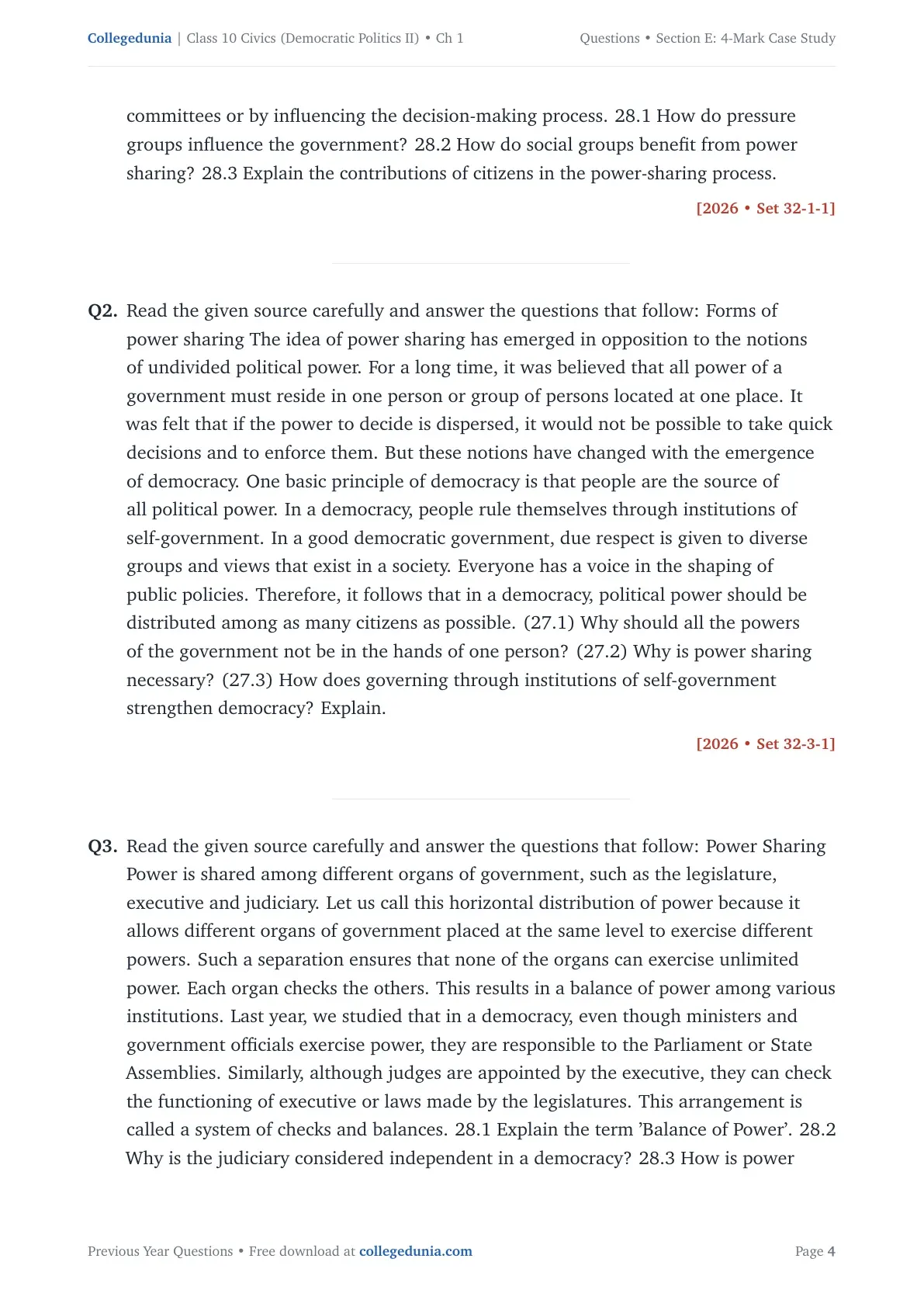 Collegedunia | Class 10 Civics (Democratic Politics II) • Ch 1

Questions • Section E: 4-Mark Case Study

committees or by influencing the decision-making process. 28.1 How do pressure groups influence the government? 28.2 How do social groups benefit from power sharing? 28.3 Explain the contributions of citizens in the power-sharing process.

[2026 • Set 32-1-1]

Q2. Read the given source carefully and answer the questions that follow: Forms of power sharing The idea of power sharing has emerged in opposition to the notions of undivided political power. For a long time, it was believed that all power of a government must reside in one person or group of persons located at one place. It was felt that if the power to decide is dispersed, it would not be possible to take quick decisions and to enforce them. But these notions have changed with the emergence of democracy. One basic principle of democracy is that people are the source of all political power. In a democracy, people rule themselves through institutions of self-government. In a good democratic government, due respect is given to diverse groups and views that exist in a society. Everyone has a voice in the shaping of public policies. Therefore, it follows that in a democracy, political power should be distributed among as many citizens as possible. (27.1) Why should all the powers of the government not be in the hands of one person? (27.2) Why is power sharing necessary? (27.3) How does governing through institutions of self-government strengthen democracy? Explain.

[2026 • Set 32-3-1]

Q3. Read the given source carefully and answer the questions that follow: Power Sharing Power is shared among different organs of government, such as the legislature, executive and judiciary. Let us call this horizontal distribution of power because it allows different organs of government placed at the same level to exercise different powers. Such a separation ensures that none of the organs can exercise unlimited power. Each organ checks the others. This results in a balance of power among various institutions. Last year, we studied that in a democracy, even though ministers and government officials exercise power, they are responsible to the Parliament or State Assemblies. Similarly, although judges are appointed by the executive, they can check the functioning of executive or laws made by the legislatures. This arrangement is called a system of checks and balances. 28.1 Explain the term 'Balance of Power'. 28.2 Why is the judiciary considered independent in a democracy? 28.3 How is power

Previous Year Questions • Free download at collegedunia.com

Page 4